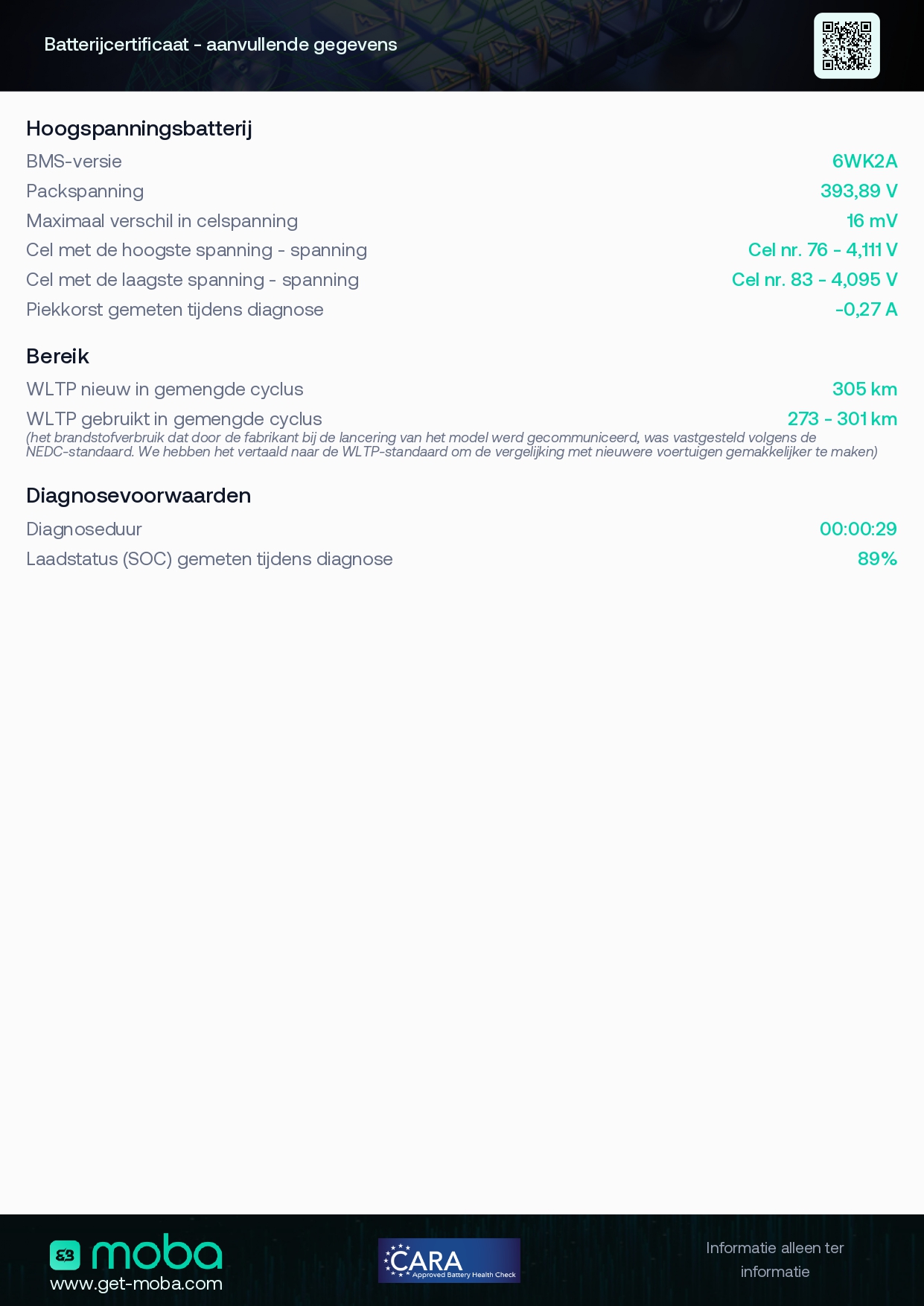 Batterijcertificaat - aanvullende gegevens

Hoogspanningsbatterij

| | |
|---|---|
| BMS-versie | 6WK2A |
| Packspanning | 393,89 V |
| Maximaal verschil in celspanning | 16 mV |
| Cel met de hoogste spanning - spanning | Cel nr. 76 - 4,111 V |
| Cel met de laagste spanning - spanning | Cel nr. 83 - 4,095 V |
| Piekkorst gemeten tijdens diagnose | -0,27 A |

Bereik

| | |
|---|---|
| WLTP nieuw in gemengde cyclus | 305 km |
| WLTP gebruikt in gemengde cyclus | 273 - 301 km |

(het brandstofverbruik dat door de fabrikant bij de lancering van het model werd gecommuniceerd, was vastgesteld volgens de NEDC-standaard. We hebben het vertaald naar de WLTP-standaard om de vergelijking met nieuwere voertuigen gemakkelijker te maken)

Diagnosevoorwaarden

| | |
|---|---|
| Diagnoseduur | 00:00:29 |
| Laadstatus (SOC) gemeten tijdens diagnose | 89% |

moba
www.get-moba.com

CARA
Approved Battery Health Check

Informatie alleen ter informatie